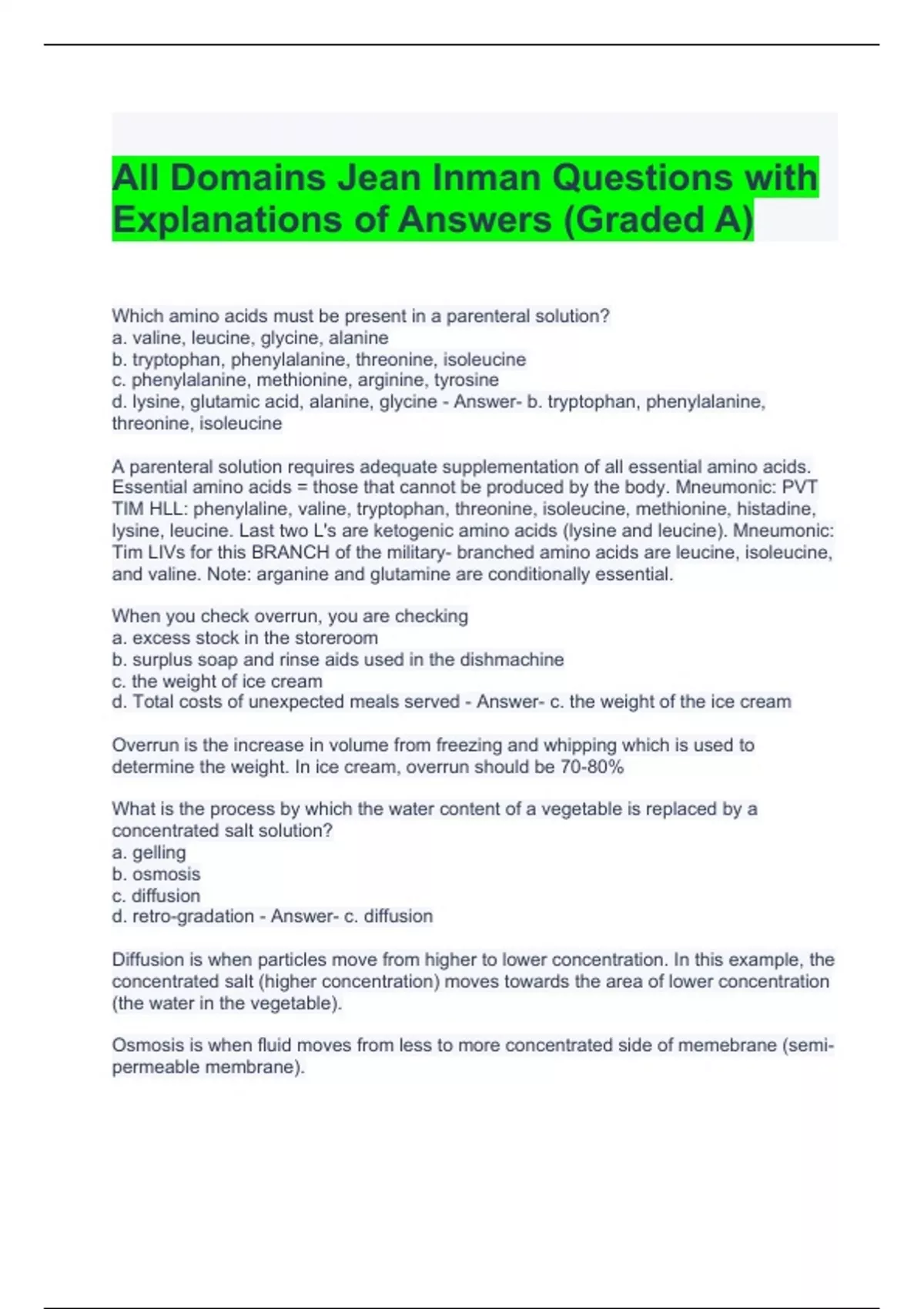 All Domains Jean Inman Questions with Explanations of Answers (Graded A)

Which amino acids must be present in a parenteral solution?
a. valine, leucine, glycine, alanine
b. tryptophan, phenylalanine, threonine, isoleucine
c. phenylalanine, methionine, arginine, tyrosine
d. lysine, glutamic acid, alanine, glycine - Answer- b. tryptophan, phenylalanine, threonine, isoleucine

A parenteral solution requires adequate supplementation of all essential amino acids. Essential amino acids = those that cannot be produced by the body. Mneumonic: PVT TIM HLL: phenylaline, valine, tryptophan, threonine, isoleucine, methionine, histadine, lysine, leucine. Last two L's are ketogenic amino acids (lysine and leucine). Mneumonic: Tim LIVs for this BRANCH of the military- branched amino acids are leucine, isoleucine, and valine. Note: arganine and glutamine are conditionally essential.

When you check overrun, you are checking
a. excess stock in the storeroom
b. surplus soap and rinse aids used in the dishmachine
c. the weight of ice cream
d. Total costs of unexpected meals served - Answer- c. the weight of the ice cream

Overrun is the increase in volume from freezing and whipping which is used to determine the weight. In ice cream, overrun should be 70-80%

What is the process by which the water content of a vegetable is replaced by a concentrated salt solution?
a. gelling
b. osmosis
c. diffusion
d. retro-gradation - Answer- c. diffusion

Diffusion is when particles move from higher to lower concentration. In this example, the concentrated salt (higher concentration) moves towards the area of lower concentration (the water in the vegetable).

Osmosis is when fluid moves from less to more concentrated side of memebrane (semi-permeable membrane).